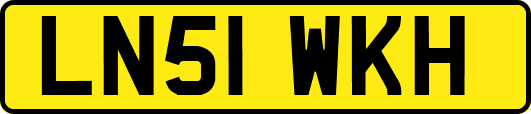 LN51 WKH